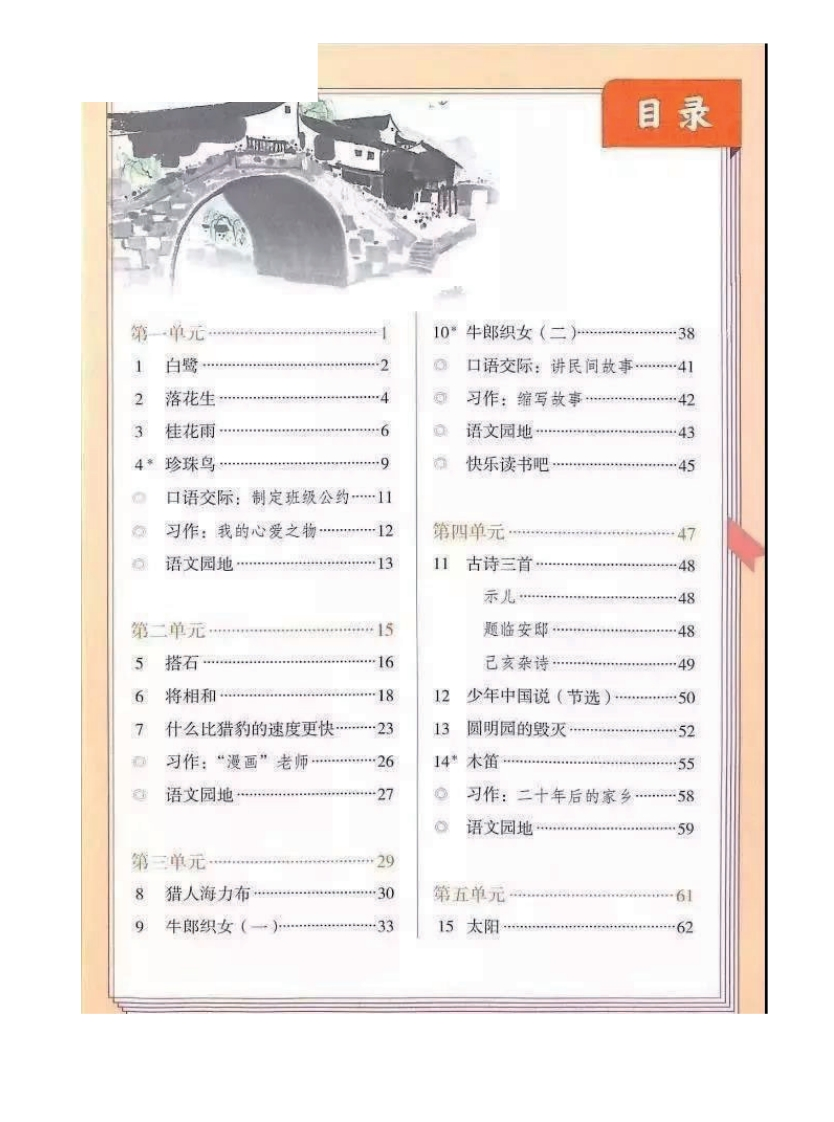 目录

第一单元……1
1 白鹭……2
2 落花生……4
3 桂花雨……6
4* 珍珠鸟……9
◎ 口语交际：制定班级公约……11
◎ 习作：我的心爱之物……12
◎ 语文园地……13

第二单元……15
5 搭石……16
6 将相和……18
7 什么比猎豹的速度更快……23
◎ 习作："漫画"老师……26
◎ 语文园地……27

第三单元……29
8 猎人海力布……30
9 牛郎织女（一）……33

10* 牛郎织女（二）……38
◎ 口语交际：讲民间故事……41
◎ 习作：缩写故事……42
◎ 语文园地……43
◎ 快乐读书吧……45

第四单元……47
11 古诗三首……48
示儿……48
题临安邸……48
己亥杂诗……49
12 少年中国说（节选）……50
13 圆明园的毁灭……52
14* 木笛……55
◎ 习作：二十年后的家乡……58
◎ 语文园地……59

第五单元……61
15 太阳……62